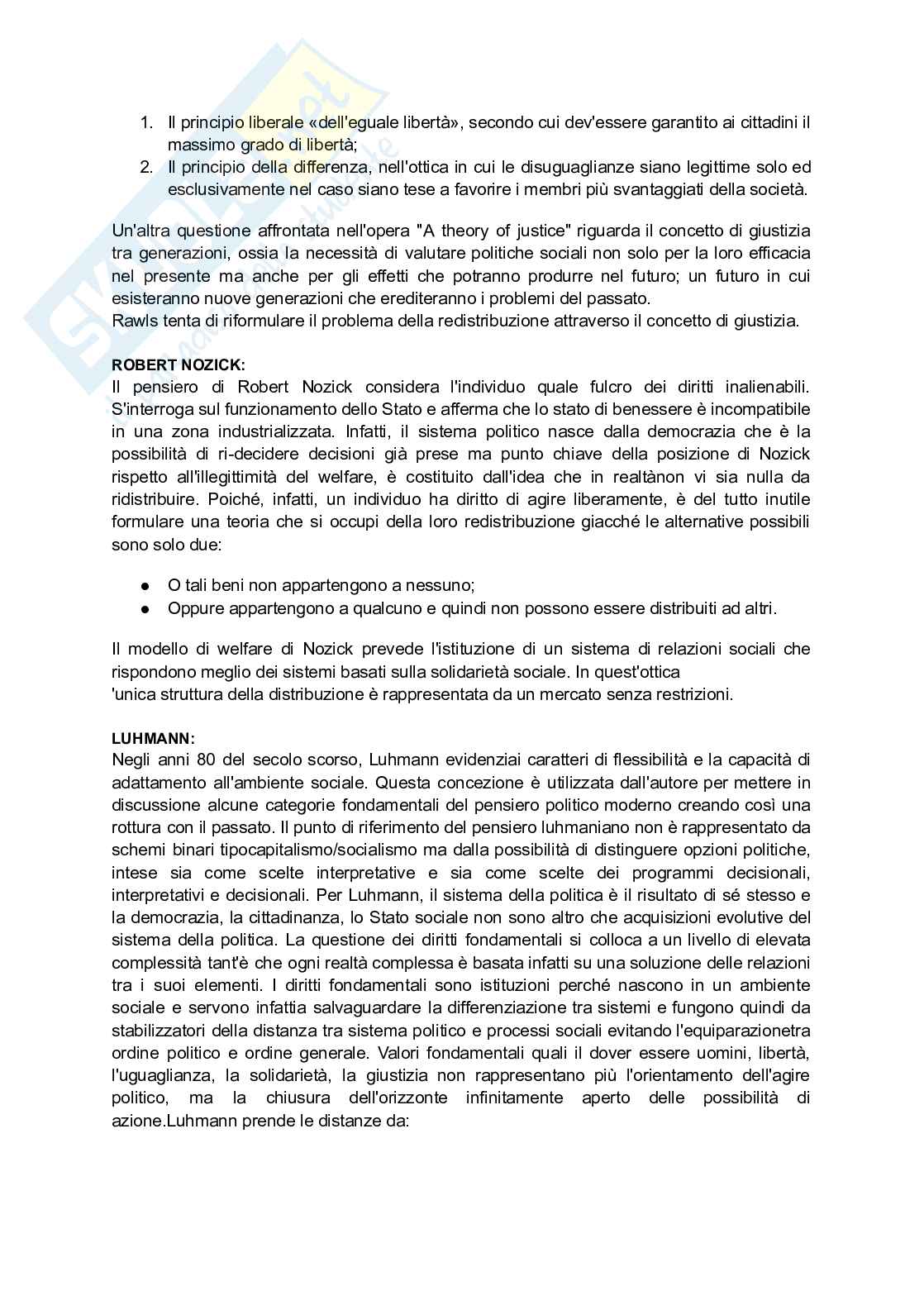 1. Il principio liberale «dell'eguale libertà», secondo cui dev'essere garantito ai cittadini il massimo grado di libertà;
2. Il principio della differenza, nell'ottica in cui le disuguaglianze siano legittime solo ed esclusivamente nel caso siano tese a favorire i membri più svantaggiati della società.

Un'altra questione affrontata nell'opera "A theory of justice" riguarda il concetto di giustizia tra generazioni, ossia la necessità di valutare politiche sociali non solo per la loro efficacia nel presente ma anche per gli effetti che potranno produrre nel futuro; un futuro in cui esisteranno nuove generazioni che erediteranno i problemi del passato.
Rawls tenta di riformulare il problema della redistribuzione attraverso il concetto di giustizia.

ROBERT NOZICK:
Il pensiero di Robert Nozick considera l'individuo quale fulcro dei diritti inalienabili. S'interroga sul funzionamento dello Stato e afferma che lo stato di benessere è incompatibile in una zona industrializzata. Infatti, il sistema politico nasce dalla democrazia che è la possibilità di ri-decidere decisioni già prese ma punto chiave della posizione di Nozick rispetto all'illegittimità del welfare, è costituito dall'idea che in realtànon vi sia nulla da ridistribuire. Poiché, infatti, un individuo ha diritto di agire liberamente, è del tutto inutile formulare una teoria che si occupi della loro redistribuzione giacché le alternative possibili sono solo due:

● O tali beni non appartengono a nessuno;
● Oppure appartengono a qualcuno e quindi non possono essere distribuiti ad altri.

Il modello di welfare di Nozick prevede l'istituzione di un sistema di relazioni sociali che rispondono meglio dei sistemi basati sulla solidarietà sociale. In quest'ottica
'unica struttura della distribuzione è rappresentata da un mercato senza restrizioni.

LUHMANN:
Negli anni 80 del secolo scorso, Luhmann evidenziai caratteri di flessibilità e la capacità di adattamento all'ambiente sociale. Questa concezione è utilizzata dall'autore per mettere in discussione alcune categorie fondamentali del pensiero politico moderno creando così una rottura con il passato. Il punto di riferimento del pensiero luhmaniano non è rappresentato da schemi binari tipocapitalismo/socialismo ma dalla possibilità di distinguere opzioni politiche, intese sia come scelte interpretative e sia come scelte dei programmi decisionali, interpretativi e decisionali. Per Luhmann, il sistema della politica è il risultato di sé stesso e la democrazia, la cittadinanza, lo Stato sociale non sono altro che acquisizioni evolutive del sistema della politica. La questione dei diritti fondamentali si colloca a un livello di elevata complessità tant'è che ogni realtà complessa è basata infatti su una soluzione delle relazioni tra i suoi elementi. I diritti fondamentali sono istituzioni perché nascono in un ambiente sociale e servono infattia salvaguardare la differenziazione tra sistemi e fungono quindi da stabilizzatori della distanza tra sistema politico e processi sociali evitando l'equiparazionetra ordine politico e ordine generale. Valori fondamentali quali il dover essere uomini, libertà, l'uguaglianza, la solidarietà, la giustizia non rappresentano più l'orientamento dell'agire politico, ma la chiusura dell'orizzonte infinitamente aperto delle possibilità di azione.Luhmann prende le distanze da: